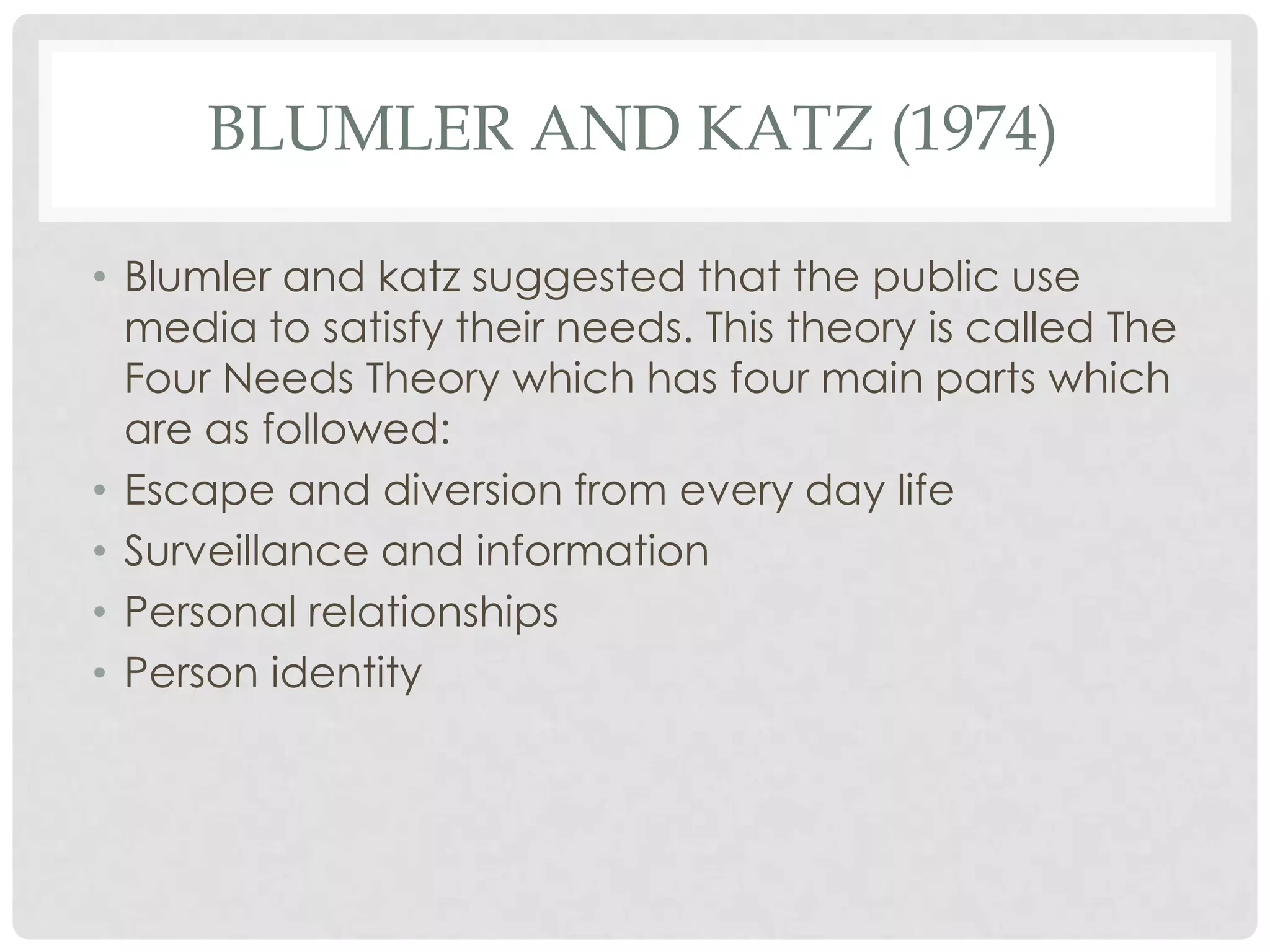 BLUMLER AND KATZ (1974)

• Blumler and katz suggested that the public use media to satisfy their needs. This theory is called The Four Needs Theory which has four main parts which are as followed:
• Escape and diversion from every day life
• Surveillance and information
• Personal relationships
• Person identity